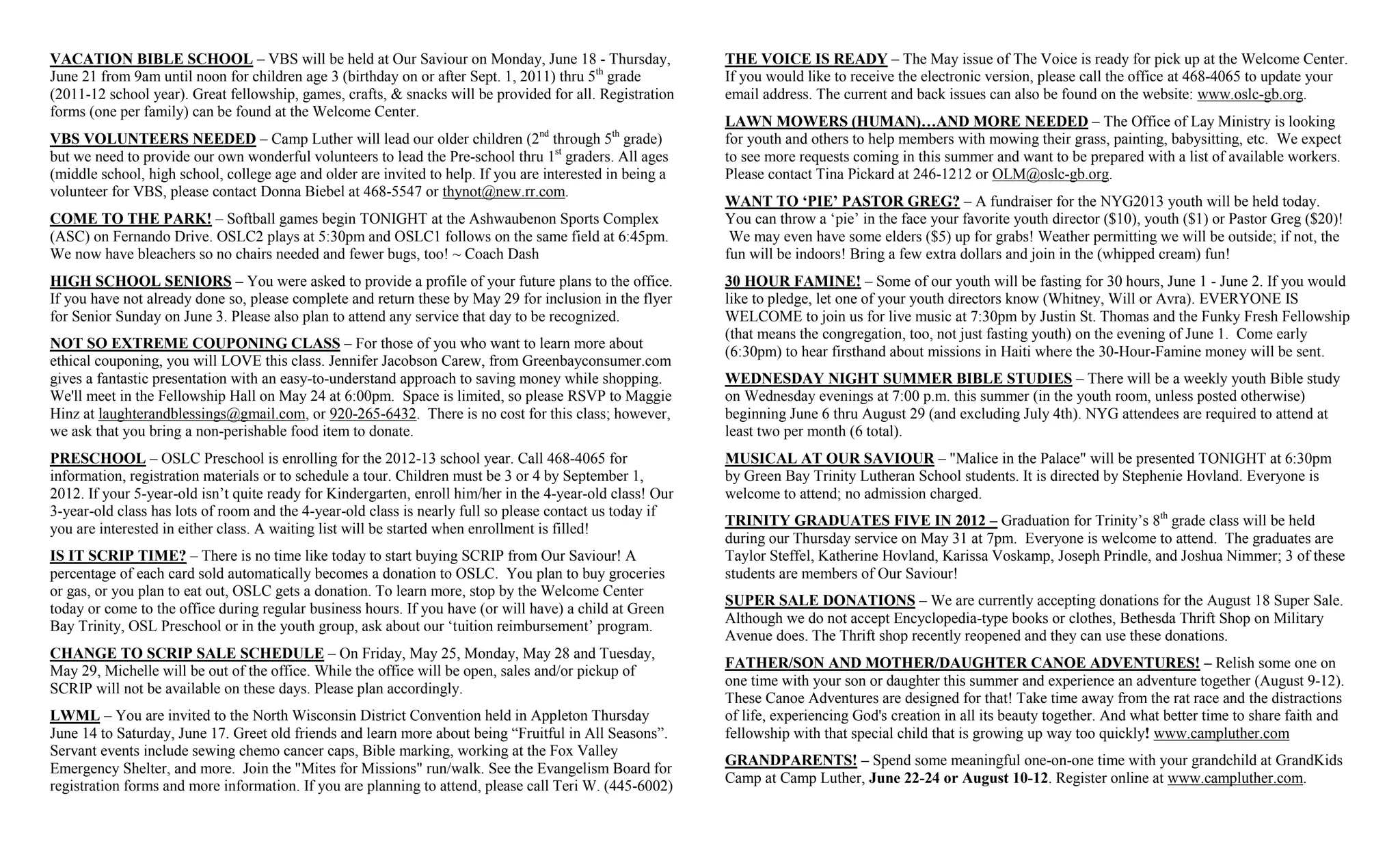 VACATION BIBLE SCHOOL – VBS will be held at Our Saviour on Monday, June 18 - Thursday, June 21 from 9am until noon for children age 3 (birthday on or after Sept. 1, 2011) thru 5$^{th}$ grade (2011-12 school year). Great fellowship, games, crafts, & snacks will be provided for all. Registration forms (one per family) can be found at the Welcome Center.

VBS VOLUNTEERS NEEDED – Camp Luther will lead our older children (2$^{nd}$ through 5$^{th}$ grade) but we need to provide our own wonderful volunteers to lead the Pre-school thru 1$^{st}$ graders. All ages (middle school, high school, college age and older are invited to help. If you are interested in being a volunteer for VBS, please contact Donna Biebel at 468-5547 or thynot@new.rr.com.

COME TO THE PARK! – Softball games begin TONIGHT at the Ashwaubenon Sports Complex (ASC) on Fernando Drive. OSLC2 plays at 5:30pm and OSLC1 follows on the same field at 6:45pm. We now have bleachers so no chairs needed and fewer bugs, too! ~ Coach Dash

HIGH SCHOOL SENIORS – You were asked to provide a profile of your future plans to the office. If you have not already done so, please complete and return these by May 29 for inclusion in the flyer for Senior Sunday on June 3. Please also plan to attend any service that day to be recognized.

NOT SO EXTREME COUPONING CLASS – For those of you who want to learn more about ethical couponing, you will LOVE this class. Jennifer Jacobson Carew, from Greenbayconsumer.com gives a fantastic presentation with an easy-to-understand approach to saving money while shopping. We'll meet in the Fellowship Hall on May 24 at 6:00pm. Space is limited, so please RSVP to Maggie Hinz at laughterandblessings@gmail.com, or 920-265-6432. There is no cost for this class; however, we ask that you bring a non-perishable food item to donate.

PRESCHOOL – OSLC Preschool is enrolling for the 2012-13 school year. Call 468-4065 for information, registration materials or to schedule a tour. Children must be 3 or 4 by September 1, 2012. If your 5-year-old isn't quite ready for Kindergarten, enroll him/her in the 4-year-old class! Our 3-year-old class has lots of room and the 4-year-old class is nearly full so please contact us today if you are interested in either class. A waiting list will be started when enrollment is filled!

IS IT SCRIP TIME? – There is no time like today to start buying SCRIP from Our Saviour! A percentage of each card sold automatically becomes a donation to OSLC. You plan to buy groceries or gas, or you plan to eat out, OSLC gets a donation. To learn more, stop by the Welcome Center today or come to the office during regular business hours. If you have (or will have) a child at Green Bay Trinity, OSL Preschool or in the youth group, ask about our 'tuition reimbursement' program.

CHANGE TO SCRIP SALE SCHEDULE – On Friday, May 25, Monday, May 28 and Tuesday, May 29, Michelle will be out of the office. While the office will be open, sales and/or pickup of SCRIP will not be available on these days. Please plan accordingly.

LWML – You are invited to the North Wisconsin District Convention held in Appleton Thursday June 14 to Saturday, June 17. Greet old friends and learn more about being "Fruitful in All Seasons". Servant events include sewing chemo cancer caps, Bible marking, working at the Fox Valley Emergency Shelter, and more. Join the "Mites for Missions" run/walk. See the Evangelism Board for registration forms and more information. If you are planning to attend, please call Teri W. (445-6002)

THE VOICE IS READY – The May issue of The Voice is ready for pick up at the Welcome Center. If you would like to receive the electronic version, please call the office at 468-4065 to update your email address. The current and back issues can also be found on the website: www.oslc-gb.org.

LAWN MOWERS (HUMAN)…AND MORE NEEDED – The Office of Lay Ministry is looking for youth and others to help members with mowing their grass, painting, babysitting, etc. We expect to see more requests coming in this summer and want to be prepared with a list of available workers. Please contact Tina Pickard at 246-1212 or OLM@oslc-gb.org.

WANT TO 'PIE' PASTOR GREG? – A fundraiser for the NYG2013 youth will be held today. You can throw a 'pie' in the face your favorite youth director ($10), youth ($1) or Pastor Greg ($20)! We may even have some elders ($5) up for grabs! Weather permitting we will be outside; if not, the fun will be indoors! Bring a few extra dollars and join in the (whipped cream) fun!

30 HOUR FAMINE! – Some of our youth will be fasting for 30 hours, June 1 - June 2. If you would like to pledge, let one of your youth directors know (Whitney, Will or Avra). EVERYONE IS WELCOME to join us for live music at 7:30pm by Justin St. Thomas and the Funky Fresh Fellowship (that means the congregation, too, not just fasting youth) on the evening of June 1. Come early (6:30pm) to hear firsthand about missions in Haiti where the 30-Hour-Famine money will be sent.

WEDNESDAY NIGHT SUMMER BIBLE STUDIES – There will be a weekly youth Bible study on Wednesday evenings at 7:00 p.m. this summer (in the youth room, unless posted otherwise) beginning June 6 thru August 29 (and excluding July 4th). NYG attendees are required to attend at least two per month (6 total).

MUSICAL AT OUR SAVIOUR – "Malice in the Palace" will be presented TONIGHT at 6:30pm by Green Bay Trinity Lutheran School students. It is directed by Stephenie Hovland. Everyone is welcome to attend; no admission charged.

TRINITY GRADUATES FIVE IN 2012 – Graduation for Trinity's 8$^{th}$ grade class will be held during our Thursday service on May 31 at 7pm. Everyone is welcome to attend. The graduates are Taylor Steffel, Katherine Hovland, Karissa Voskamp, Joseph Prindle, and Joshua Nimmer; 3 of these students are members of Our Saviour!

SUPER SALE DONATIONS – We are currently accepting donations for the August 18 Super Sale. Although we do not accept Encyclopedia-type books or clothes, Bethesda Thrift Shop on Military Avenue does. The Thrift shop recently reopened and they can use these donations.

FATHER/SON AND MOTHER/DAUGHTER CANOE ADVENTURES! – Relish some one on one time with your son or daughter this summer and experience an adventure together (August 9-12). These Canoe Adventures are designed for that! Take time away from the rat race and the distractions of life, experiencing God's creation in all its beauty together. And what better time to share faith and fellowship with that special child that is growing up way too quickly! www.campluther.com

GRANDPARENTS! – Spend some meaningful one-on-one time with your grandchild at GrandKids Camp at Camp Luther, June 22-24 or August 10-12. Register online at www.campluther.com.